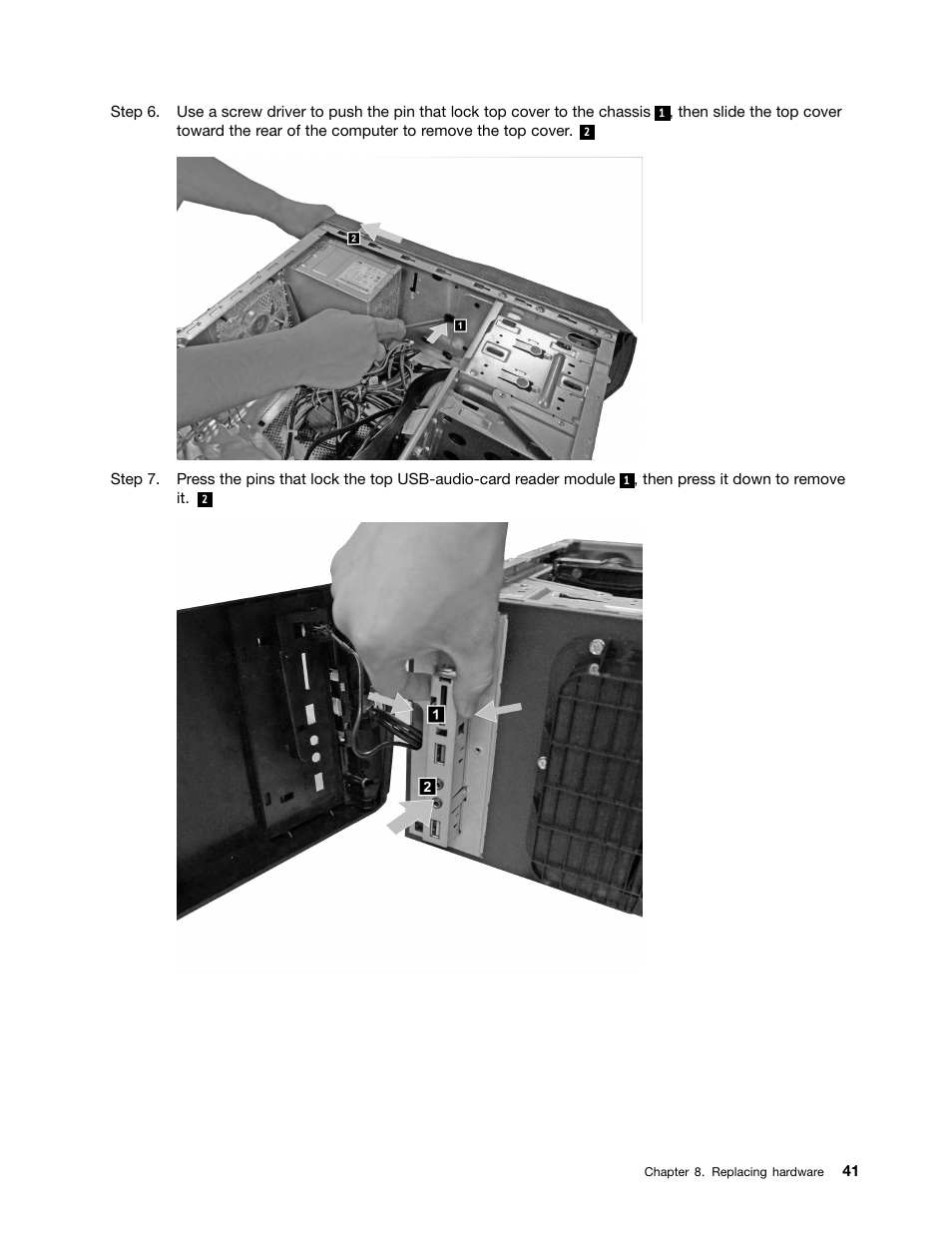 Step 6. Use a screw driver to push the pin that lock top cover to the chassis 1, then slide the top cover toward the rear of the computer to remove the top cover. 2

2

1

Step 7. Press the pins that lock the top USB-audio-card reader module 1, then press it down to remove it. 2

1

2

Chapter 8. Replacing hardware 41